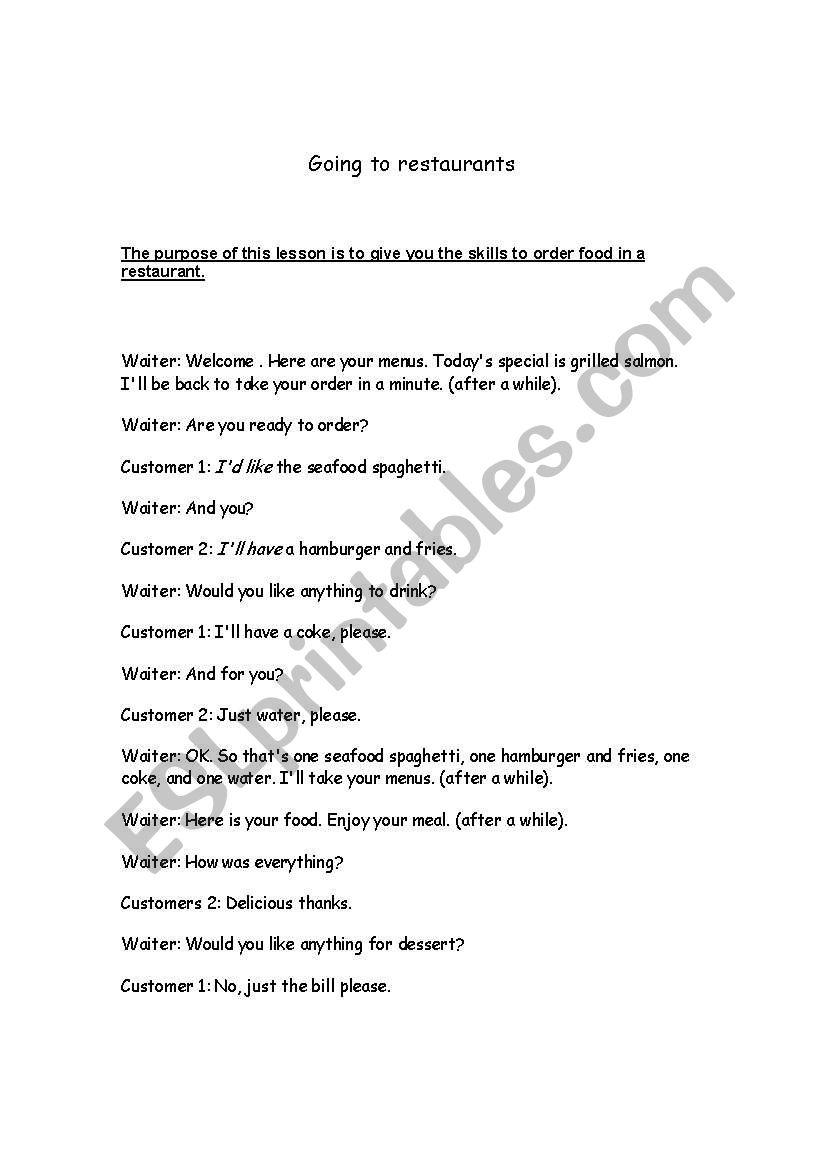 Going to restaurants

The purpose of this lesson is to give you the skills to order food in a restaurant.

Waiter: Welcome . Here are your menus. Today's special is grilled salmon. I'll be back to take your order in a minute. (after a while).

Waiter: Are you ready to order?

Customer 1: I'd like the seafood spaghetti.

Waiter: And you?

Customer 2: I'll have a hamburger and fries.

Waiter: Would you like anything to drink?

Customer 1: I'll have a coke, please.

Waiter: And for you?

Customer 2: Just water, please.

Waiter: OK. So that's one seafood spaghetti, one hamburger and fries, one coke, and one water. I'll take your menus. (after a while).

Waiter: Here is your food. Enjoy your meal. (after a while).

Waiter: How was everything?

Customers 2: Delicious thanks.

Waiter: Would you like anything for dessert?

Customer 1: No, just the bill please.

ESLprintables.com